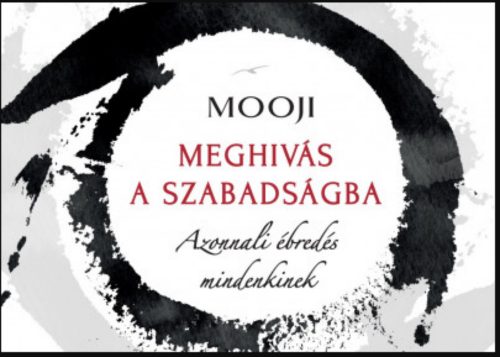 MOOJI

MEGHIVÁS A SZABADSÁGBA

Azonnali ébredés mindenkinek